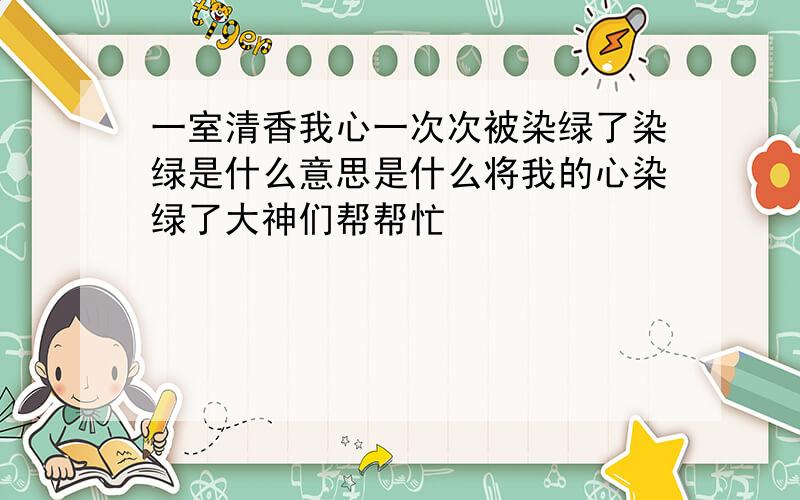 tiger

一室清香我心一次次被染绿了染绿是什么意思是什么将我的心染绿了大神们帮帮忙